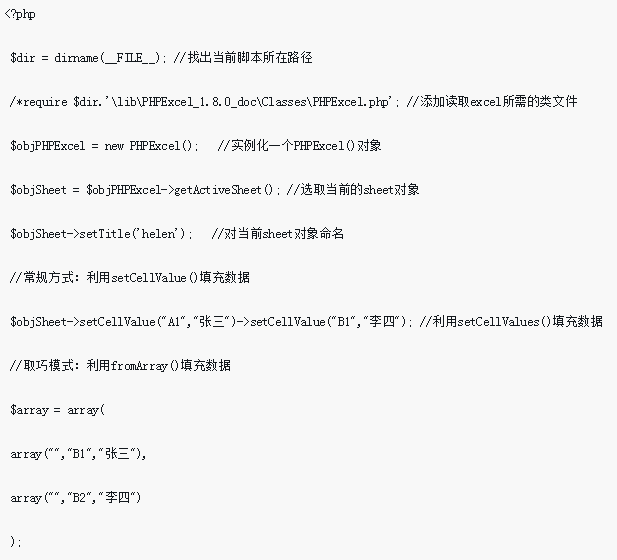 <?php

$dir = dirname(__FILE__); //找出当前脚本所在路径

/*require $dir.'\lib\PHPExcel_1.8.0_doc\Classes\PHPExcel.php'; //添加读取excel所需的类文件

$objPHPExcel = new PHPExcel();   //实例化一个PHPExcel()对象

$objSheet = $objPHPExcel->getActiveSheet(); //选取当前的sheet对象

$objSheet->setTitle('helen');   //对当前sheet对象命名

//常规方式：利用setCellValue()填充数据

$objSheet->setCellValue("A1","张三")->setCellValue("B1","李四"); //利用setCellValues()填充数据

//取巧模式：利用fromArray()填充数据

$array = array(

array("","B1","张三"),

array("","B2","李四")

);